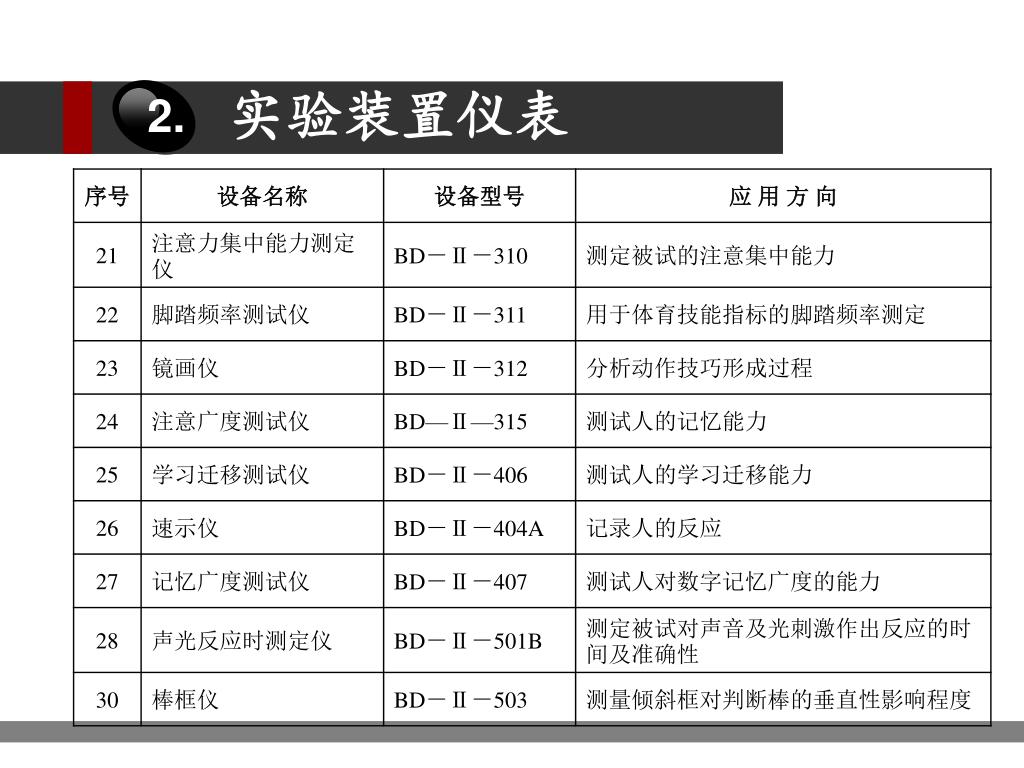 2. 实验装置仪表

| 序号 | 设备名称 | 设备型号 | 应 用 方 向 |
|---|---|---|---|
| 21 | 注意力集中能力测定仪 | BD－Ⅱ－310 | 测定被试的注意集中能力 |
| 22 | 脚踏频率测试仪 | BD－Ⅱ－311 | 用于体育技能指标的脚踏频率测定 |
| 23 | 镜画仪 | BD－Ⅱ－312 | 分析动作技巧形成过程 |
| 24 | 注意广度测试仪 | BD—Ⅱ—315 | 测试人的记忆能力 |
| 25 | 学习迁移测试仪 | BD－Ⅱ－406 | 测试人的学习迁移能力 |
| 26 | 速示仪 | BD－Ⅱ－404A | 记录人的反应 |
| 27 | 记忆广度测试仪 | BD－Ⅱ－407 | 测试人对数字记忆广度的能力 |
| 28 | 声光反应时测定仪 | BD－Ⅱ－501B | 测定被试对声音及光刺激作出反应的时间及准确性 |
| 30 | 棒框仪 | BD－Ⅱ－503 | 测量倾斜框对判断棒的垂直性影响程度 |